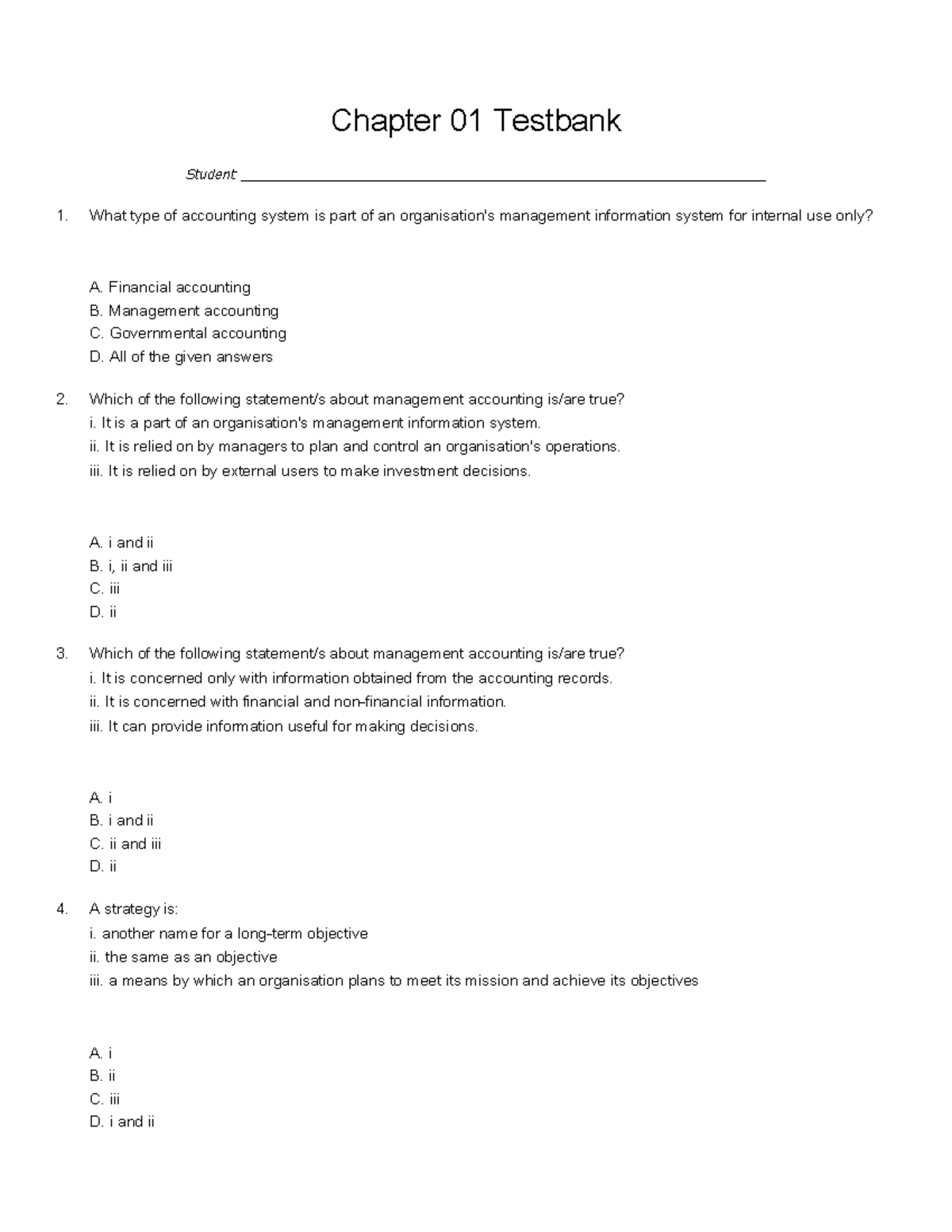 Chapter 01 Testbank

Student: ____

1. What type of accounting system is part of an organisation's management information system for internal use only?

A. Financial accounting
B. Management accounting
C. Governmental accounting
D. All of the given answers

2. Which of the following statement/s about management accounting is/are true?
i. It is a part of an organisation's management information system.
ii. It is relied on by managers to plan and control an organisation's operations.
iii. It is relied on by external users to make investment decisions.

A. i and ii
B. i, ii and iii
C. iii
D. ii

3. Which of the following statement/s about management accounting is/are true?
i. It is concerned only with information obtained from the accounting records.
ii. It is concerned with financial and non-financial information.
iii. It can provide information useful for making decisions.

A. i
B. i and ii
C. ii and iii
D. ii

4. A strategy is:
i. another name for a long-term objective
ii. the same as an objective
iii. a means by which an organisation plans to meet its mission and achieve its objectives

A. i
B. ii
C. iii
D. i and ii